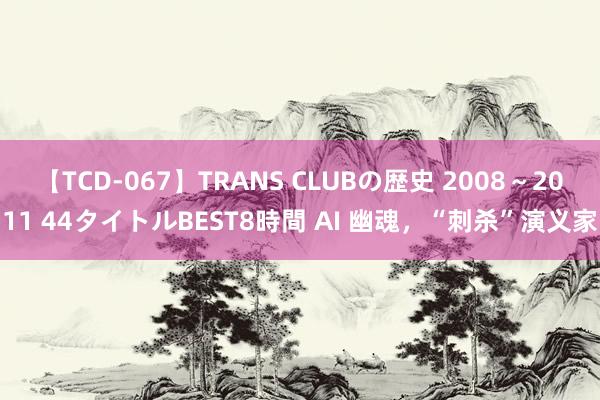 【TCD-067】TRANS CLUBの歴史 2008～2011 44タイトルBEST8時間 AI 幽魂，“刺杀”演义家